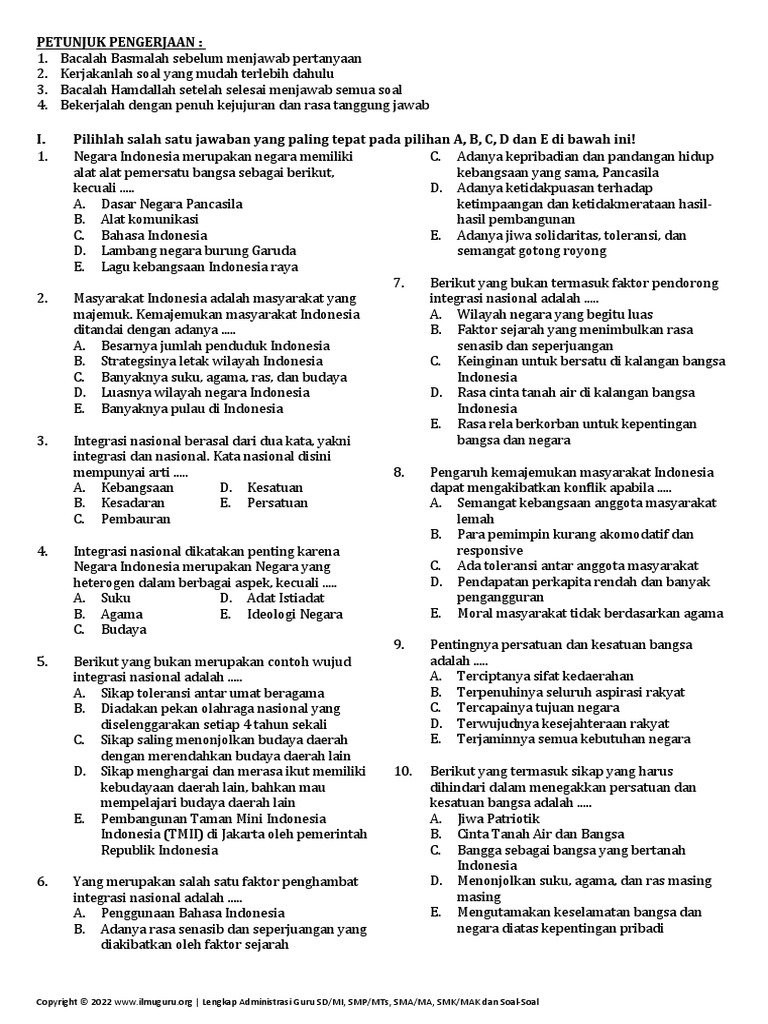 PETUNJUK PENGERJAAN :
1. Bacalah Basmalah sebelum menjawab pertanyaan
2. Kerjakanlah soal yang mudah terlebih dahulu
3. Bacalah Hamdallah setelah selesai menjawab semua soal
4. Bekerjalah dengan penuh kejujuran dan rasa tanggung jawab

I. Pilihlah salah satu jawaban yang paling tepat pada pilihan A, B, C, D dan E di bawah ini!

1. Negara Indonesia merupakan negara memiliki alat alat pemersatu bangsa sebagai berikut, kecuali .....
A. Dasar Negara Pancasila
B. Alat komunikasi
C. Bahasa Indonesia
D. Lambang negara burung Garuda
E. Lagu kebangsaan Indonesia raya

2. Masyarakat Indonesia adalah masyarakat yang majemuk. Kemajemukan masyarakat Indonesia ditandai dengan adanya .....
A. Besarnya jumlah penduduk Indonesia
B. Strategisnya letak wilayah Indonesia
C. Banyaknya suku, agama, ras, dan budaya
D. Luasnya wilayah negara Indonesia
E. Banyaknya pulau di Indonesia

3. Integrasi nasional berasal dari dua kata, yakni integrasi dan nasional. Kata nasional disini mempunyai arti .....
A. Kebangsaan
B. Kesadaran
C. Pembauran
D. Kesatuan
E. Persatuan

4. Integrasi nasional dikatakan penting karena Negara Indonesia merupakan Negara yang heterogen dalam berbagai aspek, kecuali .....
A. Suku
B. Agama
C. Budaya
D. Adat Istiadat
E. Ideologi Negara

5. Berikut yang bukan merupakan contoh wujud integrasi nasional adalah .....
A. Sikap toleransi antar umat beragama
B. Diadakan pekan olahraga nasional yang diselenggarakan setiap 4 tahun sekali
C. Sikap saling menonjolkan budaya daerah dengan merendahkan budaya daerah lain
D. Sikap menghargai dan merasa ikut memiliki kebudayaan daerah lain, bahkan mau mempelajari budaya daerah lain
E. Pembangunan Taman Mini Indonesia Indonesia (TMII) di Jakarta oleh pemerintah Republik Indonesia

6. Yang merupakan salah satu faktor penghambat integrasi nasional adalah .....
A. Penggunaan Bahasa Indonesia
B. Adanya rasa senasib dan seperjuangan yang diakibatkan oleh faktor sejarah
C. Adanya kepribadian dan pandangan hidup kebangsaan yang sama, Pancasila
D. Adanya ketidakpuasan terhadap ketimpaangan dan ketidakmerataan hasil-hasil pembangunan
E. Adanya jiwa solidaritas, toleransi, dan semangat gotong royong

7. Berikut yang bukan termasuk faktor pendorong integrasi nasional adalah .....
A. Wilayah negara yang begitu luas
B. Faktor sejarah yang menimbulkan rasa senasib dan seperjuangan
C. Keinginan untuk bersatu di kalangan bangsa Indonesia
D. Rasa cinta tanah air di kalangan bangsa Indonesia
E. Rasa rela berkorban untuk kepentingan bangsa dan negara

8. Pengaruh kemajemukan masyarakat Indonesia dapat mengakibatkan konflik apabila .....
A. Semangat kebangsaan anggota masyarakat lemah
B. Para pemimpin kurang akomodatif dan responsive
C. Ada toleransi antar anggota masyarakat
D. Pendapatan perkapita rendah dan banyak pengangguran
E. Moral masyarakat tidak berdasarkan agama

9. Pentingnya persatuan dan kesatuan bangsa adalah .....
A. Terciptanya sifat kedaerahan
B. Terpenuhinya seluruh aspirasi rakyat
C. Tercapainya tujuan negara
D. Terwujudnya kesejahteraan rakyat
E. Terjaminnya semua kebutuhan negara

10. Berikut yang termasuk sikap yang harus dihindari dalam menegakkan persatuan dan kesatuan bangsa adalah .....
A. Jiwa Patriotik
B. Cinta Tanah Air dan Bangsa
C. Bangga sebagai bangsa yang bertanah Indonesia
D. Menonjolkan suku, agama, dan ras masing masing
E. Mengutamakan keselamatan bangsa dan negara diatas kepentingan pribadi

Copyright © 2022 www.ilmuguru.org | Lengkap Administrasi Guru SD/MI, SMP/MTs, SMA/MA, SMK/MAK dan Soal-Soal